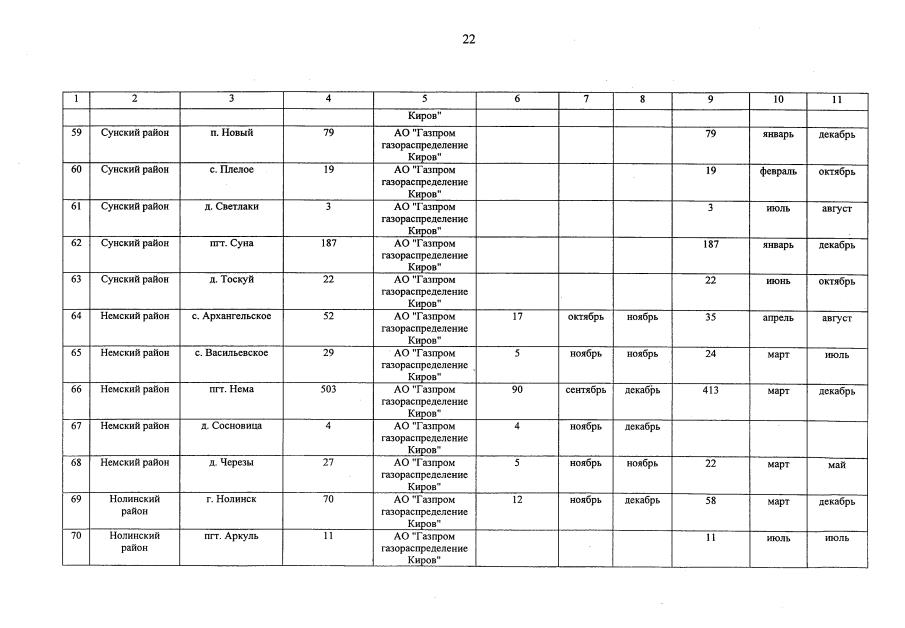 22

| 1 | 2 | 3 | 4 | 5 | 6 | 7 | 8 | 9 | 10 | 11 |
|---|---|---|---|---|---|---|---|---|---|---|
| | | | | Киров" | | | | | | |
| 59 | Сунский район | п. Новый | 79 | АО "Газпром газораспределение Киров" | | | | 79 | январь | декабрь |
| 60 | Сунский район | с. Плелое | 19 | АО "Газпром газораспределение Киров" | | | | 19 | февраль | октябрь |
| 61 | Сунский район | д. Светлаки | 3 | АО "Газпром газораспределение Киров" | | | | 3 | июль | август |
| 62 | Сунский район | пгт. Суна | 187 | АО "Газпром газораспределение Киров" | | | | 187 | январь | декабрь |
| 63 | Сунский район | д. Тоскуй | 22 | АО "Газпром газораспределение Киров" | | | | 22 | июнь | октябрь |
| 64 | Немский район | с. Архангельское | 52 | АО "Газпром газораспределение Киров" | 17 | октябрь | ноябрь | 35 | апрель | август |
| 65 | Немский район | с. Васильевское | 29 | АО "Газпром газораспределение Киров" | 5 | ноябрь | ноябрь | 24 | март | июль |
| 66 | Немский район | пгт. Нема | 503 | АО "Газпром газораспределение Киров" | 90 | сентябрь | декабрь | 413 | март | декабрь |
| 67 | Немский район | д. Сосновица | 4 | АО "Газпром газораспределение Киров" | 4 | ноябрь | декабрь | | | |
| 68 | Немский район | д. Черезы | 27 | АО "Газпром газораспределение Киров" | 5 | ноябрь | ноябрь | 22 | март | май |
| 69 | Нолинский район | г. Нолинск | 70 | АО "Газпром газораспределение Киров" | 12 | ноябрь | декабрь | 58 | март | декабрь |
| 70 | Нолинский район | пгт. Аркуль | 11 | АО "Газпром газораспределение Киров" | | | | 11 | июль | июль |